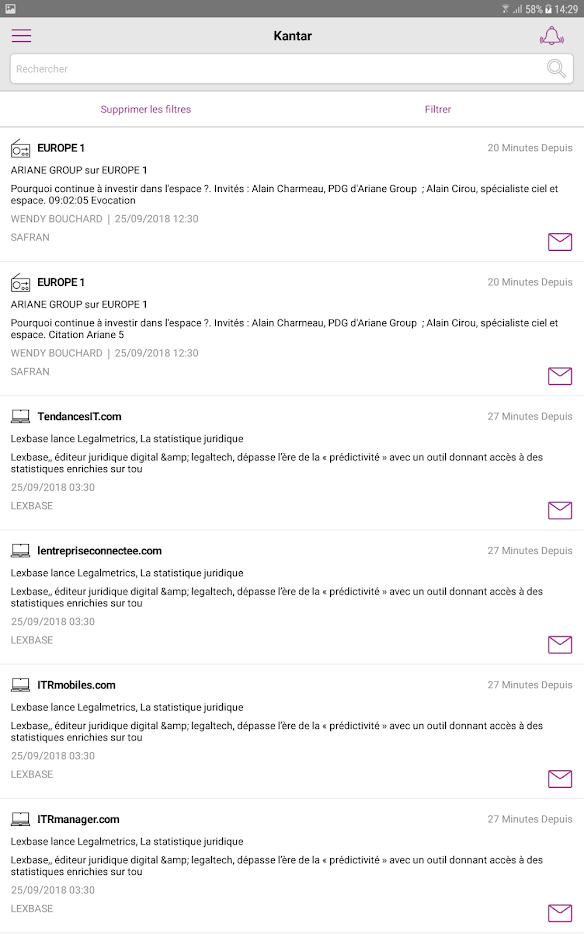 58% 14:29

Kantar

Rechercher

Supprimer les filtres
Filtrer

EUROPE 1
20 Minutes Depuis
ARIANE GROUP sur EUROPE 1
Pourquoi continue à investir dans l'espace ?. Invités : Alain Charmeau, PDG d'Ariane Group ; Alain Cirou, spécialiste ciel et espace. 09:02:05 Evocation
WENDY BOUCHARD | 25/09/2018 12:30
SAFRAN

EUROPE 1
20 Minutes Depuis
ARIANE GROUP sur EUROPE 1
Pourquoi continue à investir dans l'espace ?. Invités : Alain Charmeau, PDG d'Ariane Group ; Alain Cirou, spécialiste ciel et espace. Citation Ariane 5
WENDY BOUCHARD | 25/09/2018 12:30
SAFRAN

TendancesIT.com
27 Minutes Depuis
Lexbase lance Legalmetrics, La statistique juridique
Lexbase,, éditeur juridique digital &amp; legaltech, dépasse l'ère de la « prédictivité » avec un outil donnant accès à des statistiques enrichies sur tou
25/09/2018 03:30
LEXBASE

lentrepriseconnectee.com
27 Minutes Depuis
Lexbase lance Legalmetrics, La statistique juridique
Lexbase,, éditeur juridique digital &amp; legaltech, dépasse l'ère de la « prédictivité » avec un outil donnant accès à des statistiques enrichies sur tou
25/09/2018 03:30
LEXBASE

ITRmobiles.com
27 Minutes Depuis
Lexbase lance Legalmetrics, La statistique juridique
Lexbase,, éditeur juridique digital &amp; legaltech, dépasse l'ère de la « prédictivité » avec un outil donnant accès à des statistiques enrichies sur tou
25/09/2018 03:30
LEXBASE

ITRmanager.com
27 Minutes Depuis
Lexbase lance Legalmetrics, La statistique juridique
Lexbase,, éditeur juridique digital &amp; legaltech, dépasse l'ère de la « prédictivité » avec un outil donnant accès à des statistiques enrichies sur tou
25/09/2018 03:30
LEXBASE